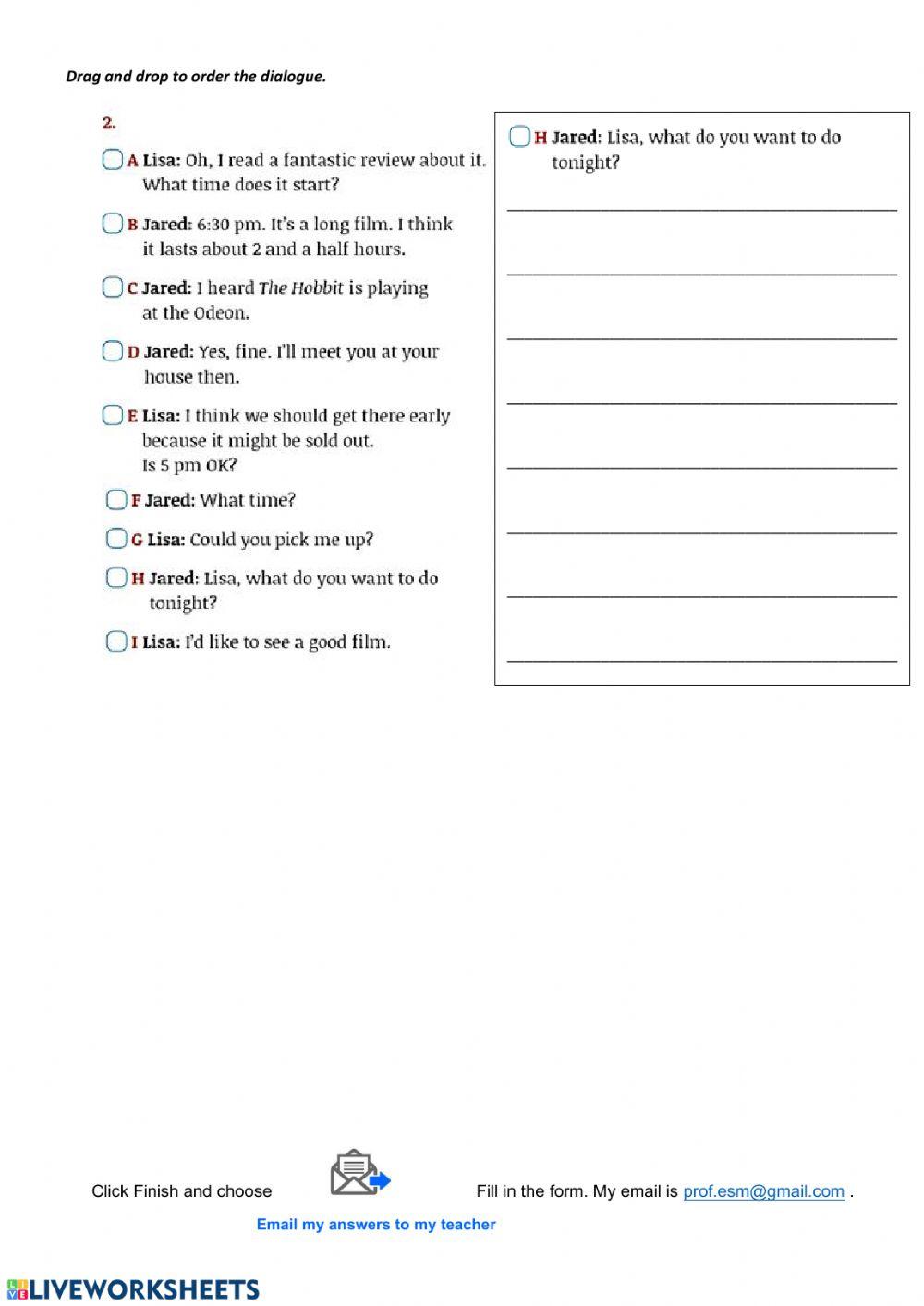 Drag and drop to order the dialogue.

2.

A Lisa: Oh, I read a fantastic review about it. What time does it start?

B Jared: 6:30 pm. It's a long film. I think it lasts about 2 and a half hours.

C Jared: I heard The Hobbit is playing at the Odeon.

D Jared: Yes, fine. I'll meet you at your house then.

E Lisa: I think we should get there early because it might be sold out. Is 5 pm OK?

F Jared: What time?

G Lisa: Could you pick me up?

H Jared: Lisa, what do you want to do tonight?

I Lisa: I'd like to see a good film.

H Jared: Lisa, what do you want to do tonight?

Click Finish and choose

Fill in the form. My email is prof.esm@gmail.com .

Email my answers to my teacher

LIVEWORKSHEETS